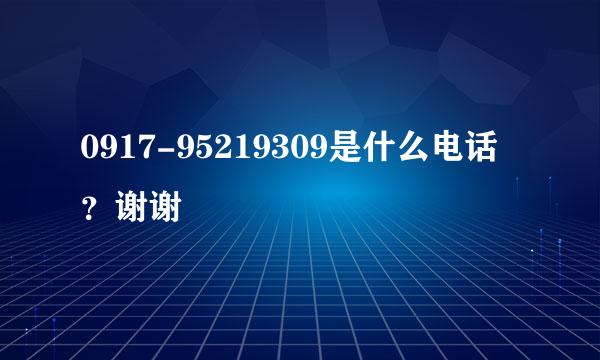 0917-95219309是什么电话？谢谢